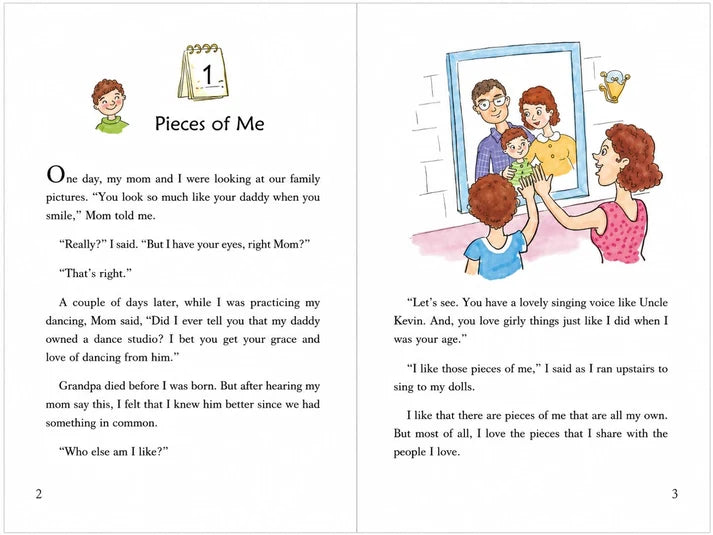 1

Pieces of Me

One day, my mom and I were looking at our family pictures. "You look so much like your daddy when you smile," Mom told me.

"Really?" I said. "But I have your eyes, right Mom?"

"That's right."

A couple of days later, while I was practicing my dancing, Mom said, "Did I ever tell you that my daddy owned a dance studio? I bet you get your grace and love of dancing from him."

Grandpa died before I was born. But after hearing my mom say this, I felt that I knew him better since we had something in common.

"Who else am I like?"

2

"Let's see. You have a lovely singing voice like Uncle Kevin. And, you love girly things just like I did when I was your age."

"I like those pieces of me," I said as I ran upstairs to sing to my dolls.

I like that there are pieces of me that are all my own. But most of all, I love the pieces that I share with the people I love.

3